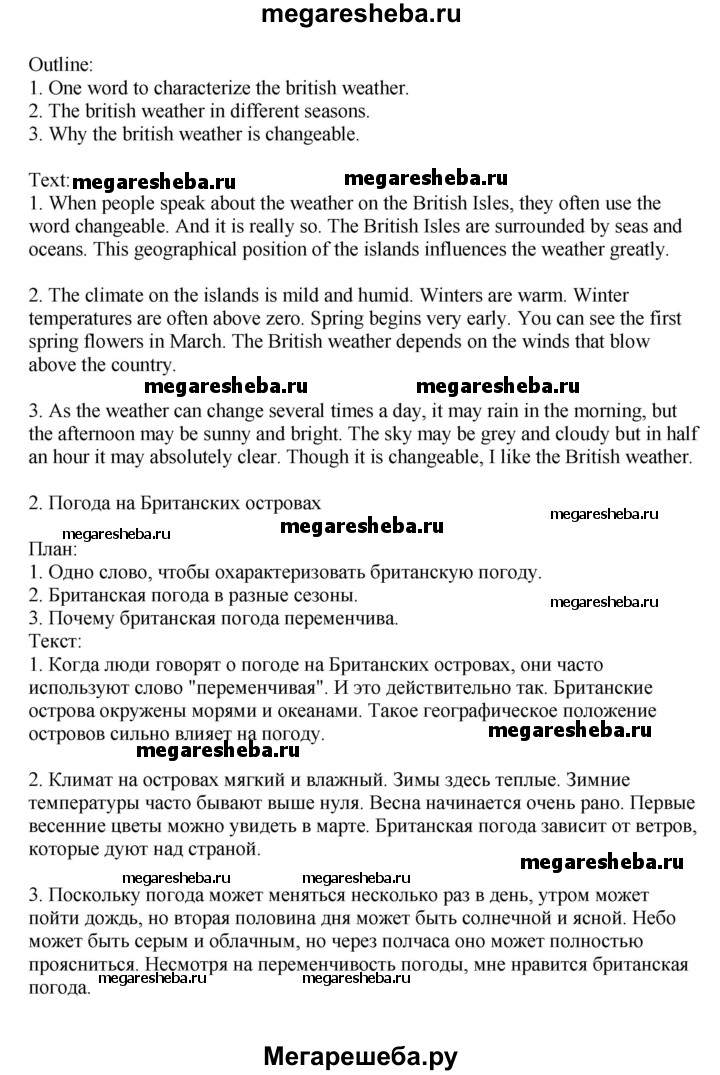 megaresheba.ru

Outline:
1. One word to characterize the british weather.
2. The british weather in different seasons.
3. Why the british weather is changeable.

Text: megaresheba.ru megaresheba.ru
1. When people speak about the weather on the British Isles, they often use the word changeable. And it is really so. The British Isles are surrounded by seas and oceans. This geographical position of the islands influences the weather greatly.

2. The climate on the islands is mild and humid. Winters are warm. Winter temperatures are often above zero. Spring begins very early. You can see the first spring flowers in March. The British weather depends on the winds that blow above the country.

megaresheba.ru megaresheba.ru

3. As the weather can change several times a day, it may rain in the morning, but the afternoon may be sunny and bright. The sky may be grey and cloudy but in half an hour it may absolutely clear. Though it is changeable, I like the British weather.

2. Погода на Британских островах

megaresheba.ru megaresheba.ru megaresheba.ru

План:
1. Одно слово, чтобы охарактеризовать британскую погоду.
2. Британская погода в разные сезоны.
3. Почему британская погода переменчива.

megaresheba.ru

Текст:
1. Когда люди говорят о погоде на Британских островах, они часто используют слово "переменчивая". И это действительно так. Британские острова окружены морями и океанами. Такое географическое положение островов сильно влияет на погоду.

megaresheba.ru megaresheba.ru

2. Климат на островах мягкий и влажный. Зимы здесь теплые. Зимние температуры часто бывают выше нуля. Весна начинается очень рано. Первые весенние цветы можно увидеть в марте. Британская погода зависит от ветров, которые дуют над страной.

megaresheba.ru megaresheba.ru megaresheba.ru

3. Поскольку погода может меняться несколько раз в день, утром может пойти дождь, но вторая половина дня может быть солнечной и ясной. Небо может быть серым и облачным, но через полчаса оно может полностью проясниться. Несмотря на переменчивость погоды, мне нравится британская погода.

megaresheba.ru megaresheba.ru

Мегарешеба.ру